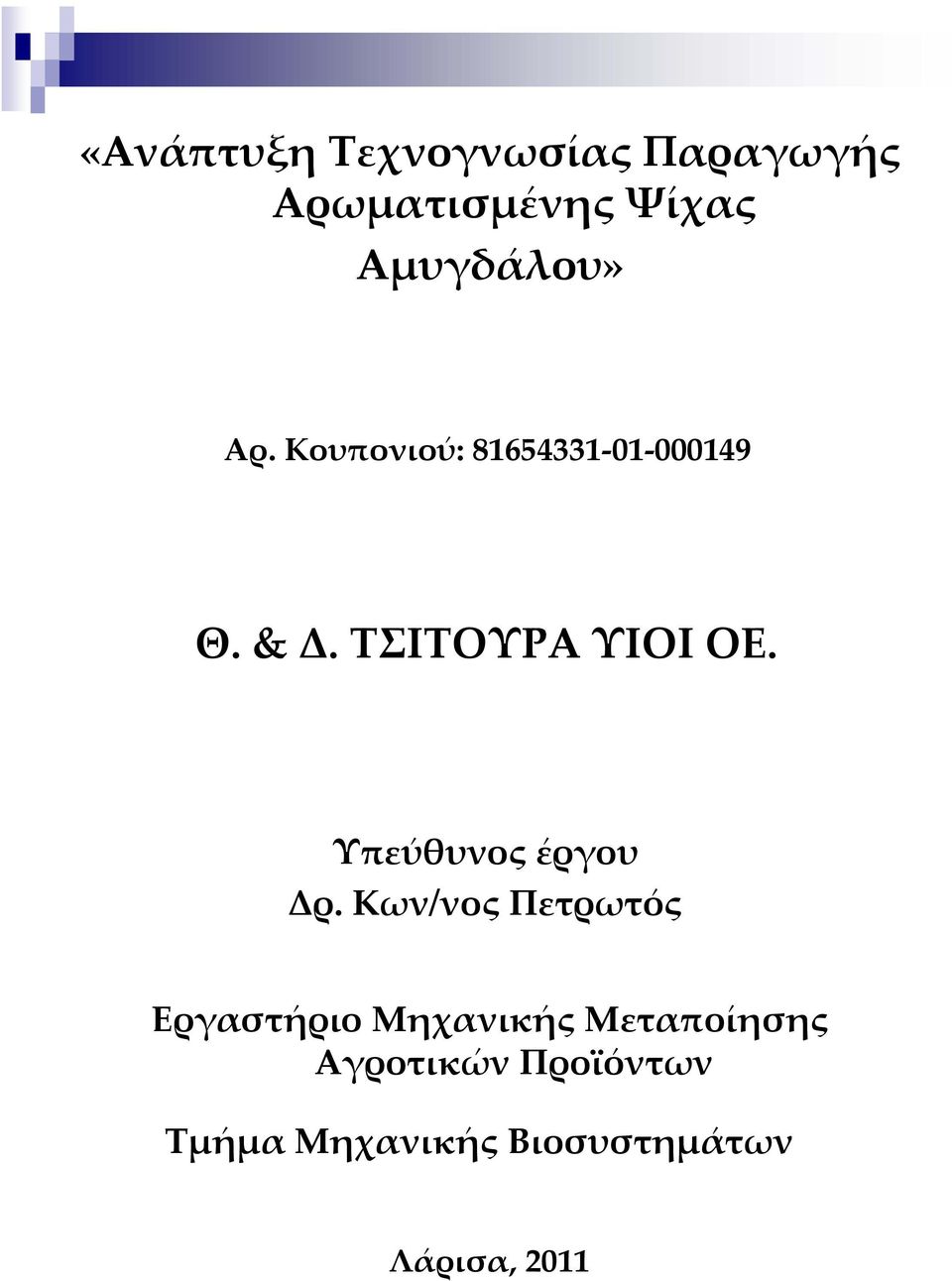 «Ανάπτυξη Τεχνογνωσίας Παραγωγής Αρωματισμένης Ψίχας Αμυγδάλου»

Αρ. Κουπονιού: 81654331-01-000149

Θ. & Δ. ΤΣΙΤΟΥΡΑ ΥΙΟΙ ΟΕ.

Υπεύθυνος έργου
Δρ. Κων/νος Πετρωτός

Εργαστήριο Μηχανικής Μεταποίησης Αγροτικών Προϊόντων

Τμήμα Μηχανικής Βιοσυστημάτων

Λάρισα, 2011